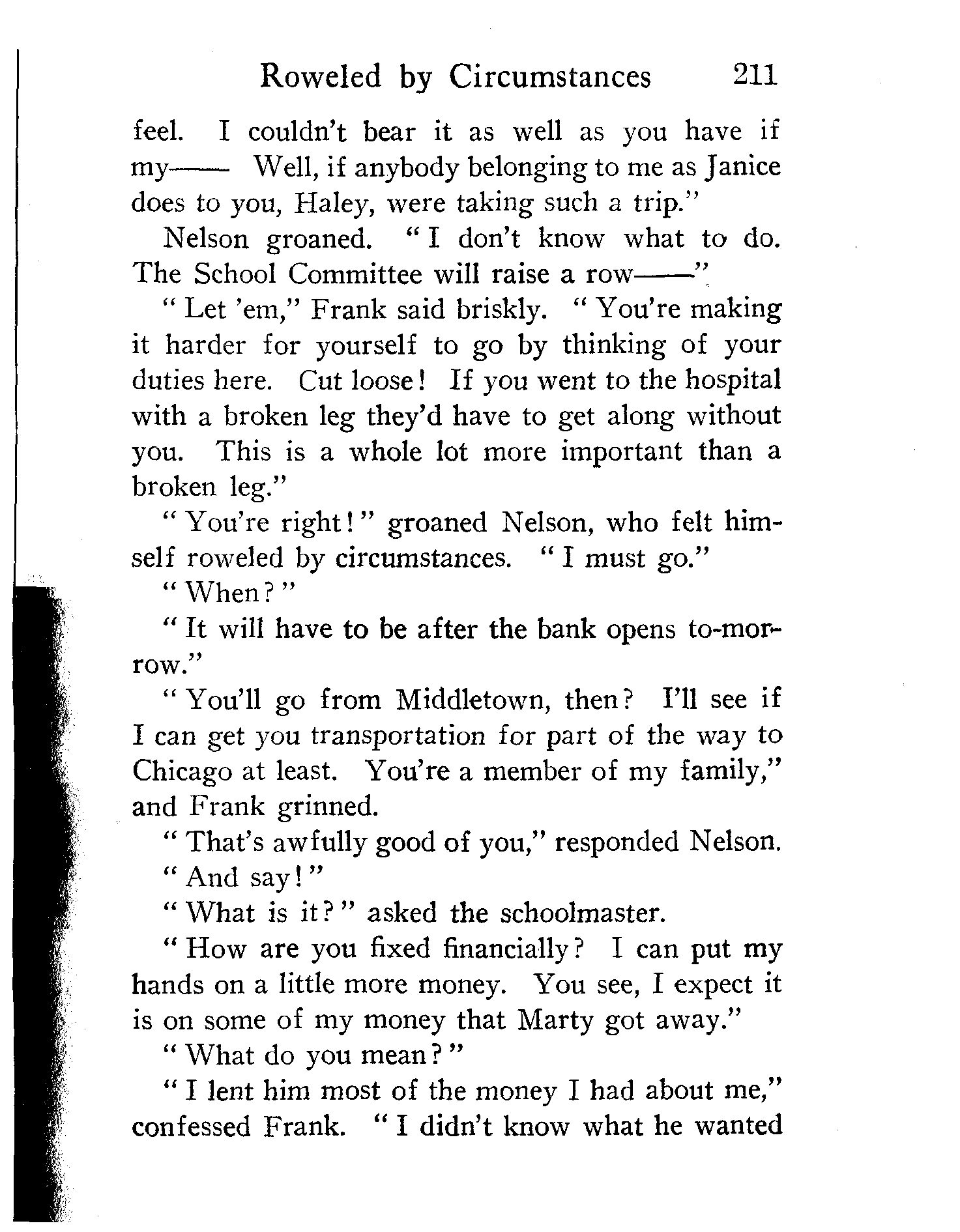 Roweled by Circumstances 211

feel. I couldn't bear it as well as you have if my—— Well, if anybody belonging to me as Janice does to you, Haley, were taking such a trip."

Nelson groaned. "I don't know what to do. The School Committee will raise a row——"

"Let 'em," Frank said briskly. "You're making it harder for yourself to go by thinking of your duties here. Cut loose! If you went to the hospital with a broken leg they'd have to get along without you. This is a whole lot more important than a broken leg."

"You're right!" groaned Nelson, who felt himself roweled by circumstances. "I must go."

"When?"

"It will have to be after the bank opens to-morrow."

"You'll go from Middletown, then? I'll see if I can get you transportation for part of the way to Chicago at least. You're a member of my family," and Frank grinned.

"That's awfully good of you," responded Nelson.

"And say!"

"What is it?" asked the schoolmaster.

"How are you fixed financially? I can put my hands on a little more money. You see, I expect it is on some of my money that Marty got away."

"What do you mean?"

"I lent him most of the money I had about me," confessed Frank. "I didn't know what he wanted